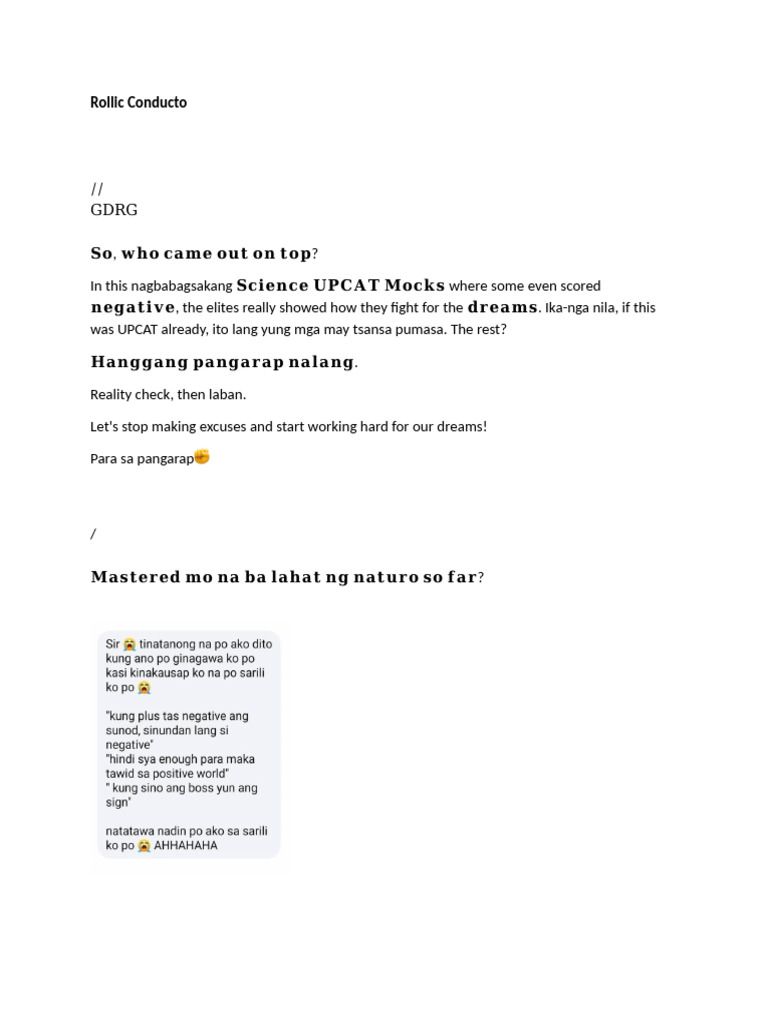 Rollic Conducto

//
GDRG

So, who came out on top?

In this nagbabagsakang Science UPCAT Mocks where some even scored negative, the elites really showed how they fight for the dreams. Ika-nga nila, if this was UPCAT already, ito lang yung mga may tsansa pumasa. The rest?

Hanggang pangarap nalang.

Reality check, then laban.

Let's stop making excuses and start working hard for our dreams!

Para sa pangarap✊

/

Mastered mo na ba lahat ng naturo so far?

Sir 😭 tinatanong na po ako dito kung ano po ginagawa ko po kasi kinakausap ko na po sarili ko po 😭

"kung plus tas negative ang sunod, sinundan lang si negative"
"hindi sya enough para maka tawid sa positive world"
" kung sino ang boss yun ang sign"

natatawa nadin po ako sa sarili ko po 😭 AHHAHAHA